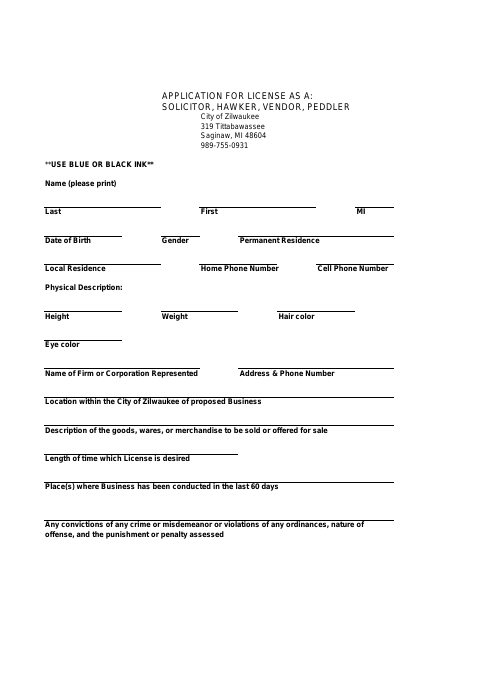 APPLICATION FOR LICENSE AS A:
SOLICITOR, HAWKER, VENDOR, PEDDLER

City of Zilwaukee
319 Tittabawassee
Saginaw, MI 48604
989-755-0931

**USE BLUE OR BLACK INK**

Name (please print)

Last First MI

Date of Birth Gender Permanent Residence

Local Residence Home Phone Number Cell Phone Number

Physical Description:

Height Weight Hair color

Eye color

Name of Firm or Corporation Represented Address & Phone Number

Location within the City of Zilwaukee of proposed Business

Description of the goods, wares, or merchandise to be sold or offered for sale

Length of time which License is desired

Place(s) where Business has been conducted in the last 60 days

Any convictions of any crime or misdemeanor or violations of any ordinances, nature of offense, and the punishment or penalty assessed